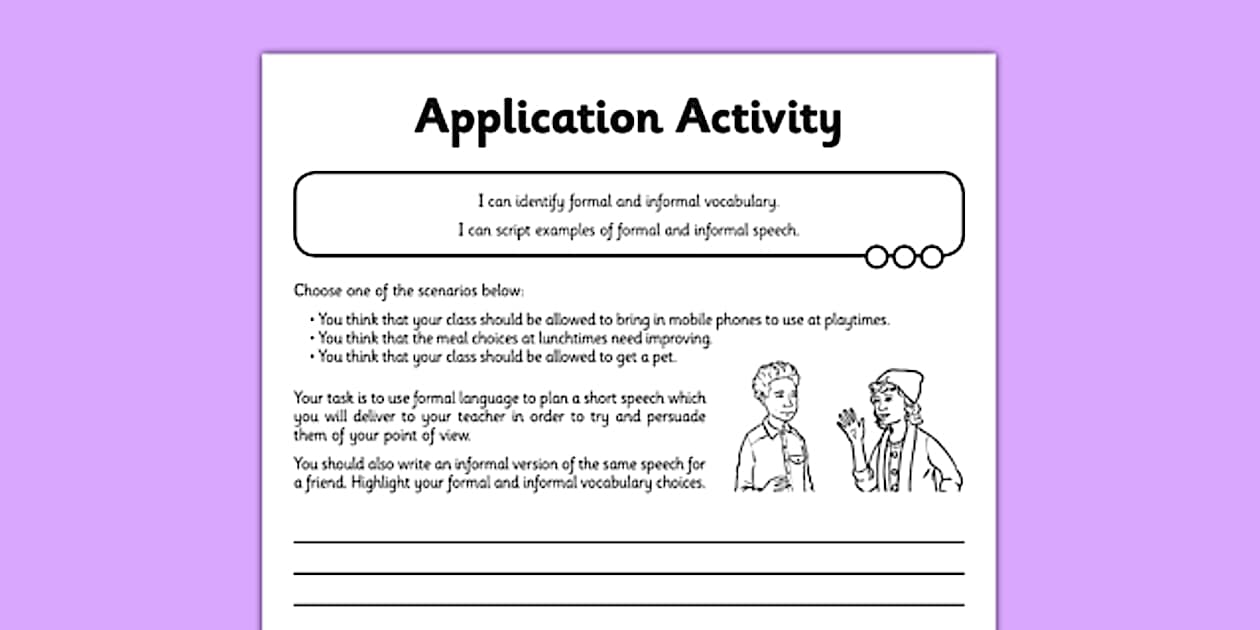 Application Activity

I can identify formal and informal vocabulary.
I can script examples of formal and informal speech.

Choose one of the scenarios below:

• You think that your class should be allowed to bring in mobile phones to use at playtimes.
• You think that the meal choices at lunchtimes need improving.
• You think that your class should be allowed to get a pet.

Your task is to use formal language to plan a short speech which you will deliver to your teacher in order to try and persuade them of your point of view.

You should also write an informal version of the same speech for a friend. Highlight your formal and informal vocabulary choices.